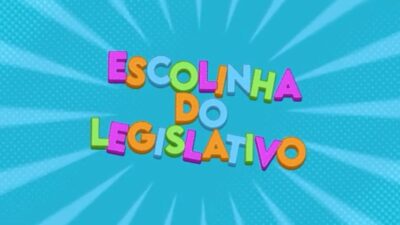 ESCOLINHA
DO
LEGISLATIVO